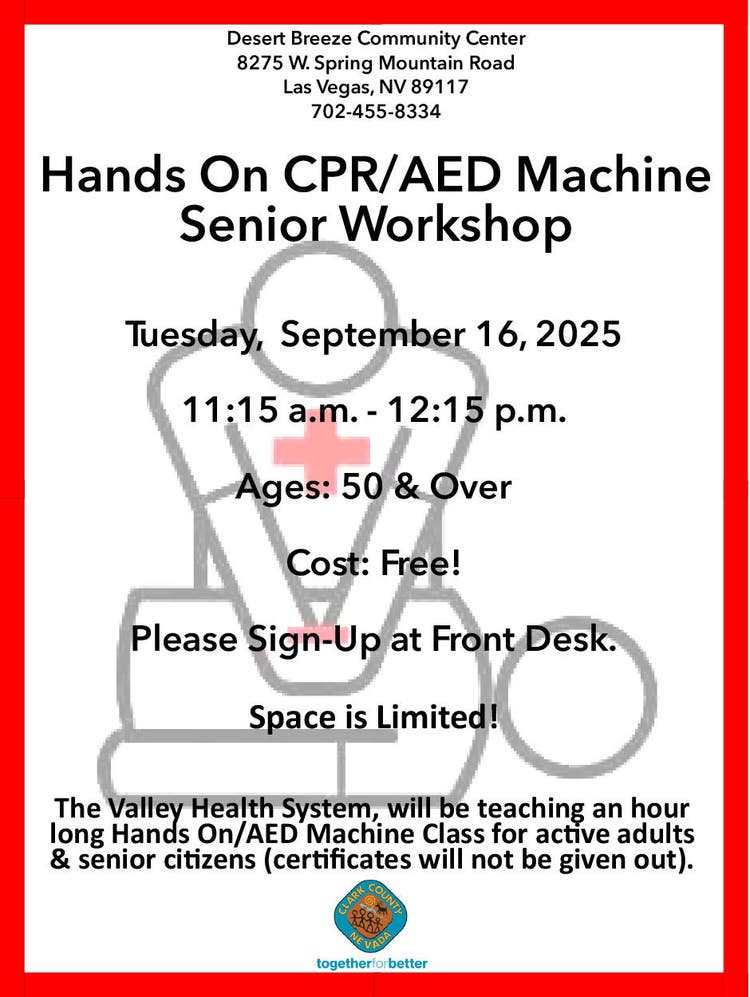 Desert Breeze Community Center
8275 W. Spring Mountain Road
Las Vegas, NV 89117
702-455-8334

Hands On CPR/AED Machine Senior Workshop

Tuesday, September 16, 2025

11:15 a.m. - 12:15 p.m.

Ages: 50 & Over

Cost: Free!

Please Sign-Up at Front Desk.

Space is Limited!

The Valley Health System, will be teaching an hour long Hands On/AED Machine Class for active adults & senior citizens (certificates will not be given out).

CLARK COUNTY NEVADA

togetherforbetter